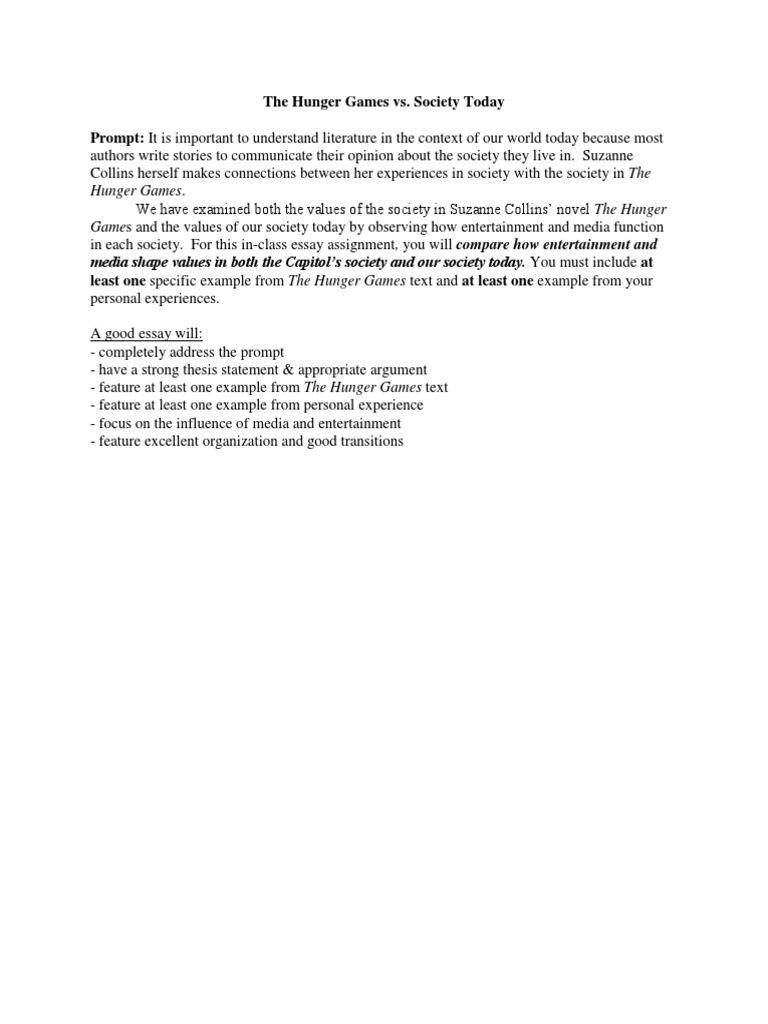 The Hunger Games vs. Society Today

Prompt: It is important to understand literature in the context of our world today because most authors write stories to communicate their opinion about the society they live in. Suzanne Collins herself makes connections between her experiences in society with the society in The Hunger Games.

We have examined both the values of the society in Suzanne Collins' novel The Hunger Games and the values of our society today by observing how entertainment and media function in each society. For this in-class essay assignment, you will compare how entertainment and media shape values in both the Capitol's society and our society today. You must include at least one specific example from The Hunger Games text and at least one example from your personal experiences.

A good essay will:
- completely address the prompt
- have a strong thesis statement & appropriate argument
- feature at least one example from The Hunger Games text
- feature at least one example from personal experience
- focus on the influence of media and entertainment
- feature excellent organization and good transitions